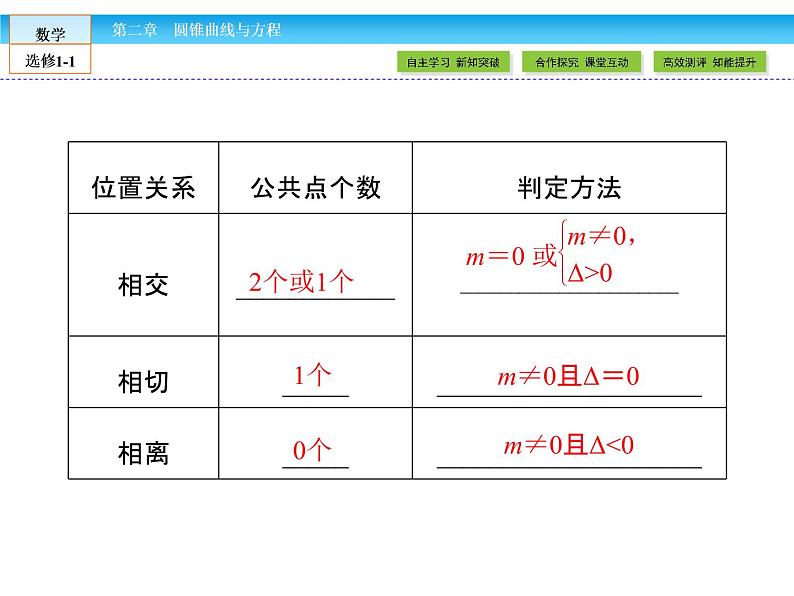 数学
选修1-1

第二章　圆锥曲线与方程

自主学习 新知突破　合作探究 课堂互动　高效测评 知能提升

| 位置关系 | 公共点个数 | 判定方法 |
|---|---|---|
| 相交 | 2个或1个 | $m=0$ 或 $\begin{cases} m\neq 0, \\ \Delta>0 \end{cases}$ |
| 相切 | 1个 | $m\neq 0$且$\Delta=0$ |
| 相离 | 0个 | $m\neq 0$且$\Delta<0$ |